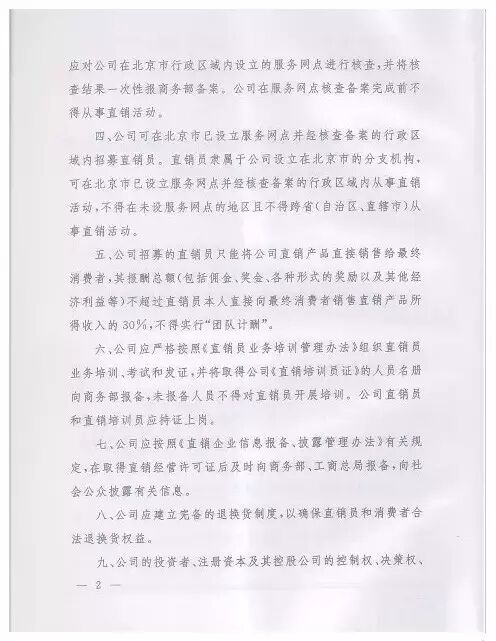 应对公司在北京市行政区域内设立的服务网点进行核查，并将核查结果一次性报商务部备案。公司在服务网点核查备案完成前不得从事直销活动。

四、公司可在北京市已设立服务网点并经核查备案的行政区域内招募直销员。直销员隶属于公司设立在北京市的分支机构，可在北京市已设立服务网点并经核查备案的行政区域内从事直销活动，不得在未设服务网点的地区且不得跨省(自治区、直辖市)从事直销活动。

五、公司招募的直销员只能将公司直销产品直接销售给最终消费者，其报酬总额(包括佣金、奖金、各种形式的奖励以及其他经济利益等)不超过直销员本人直接向最终消费者销售直销产品所得收入的30%，不得实行“团队计酬”。

六、公司应严格按照《直销员业务培训管理办法》组织直销员业务培训、考试和发证，并将取得公司《直销培训员证》的人员名册向商务部报备，未报备人员不得对直销员开展培训。公司直销员和直销培训员应持证上岗。

七、公司应按照《直销企业信息报备、披露管理办法》有关规定，在取得直销经营许可证后及时向商务部、工商总局报备，向社会公众披露有关信息。

八、公司应建立完备的退换货制度，以确保直销员和消费者合法退换货权益。

九、公司的投资者、注册资本及其控股公司的控制权、决策权、

— 2 —